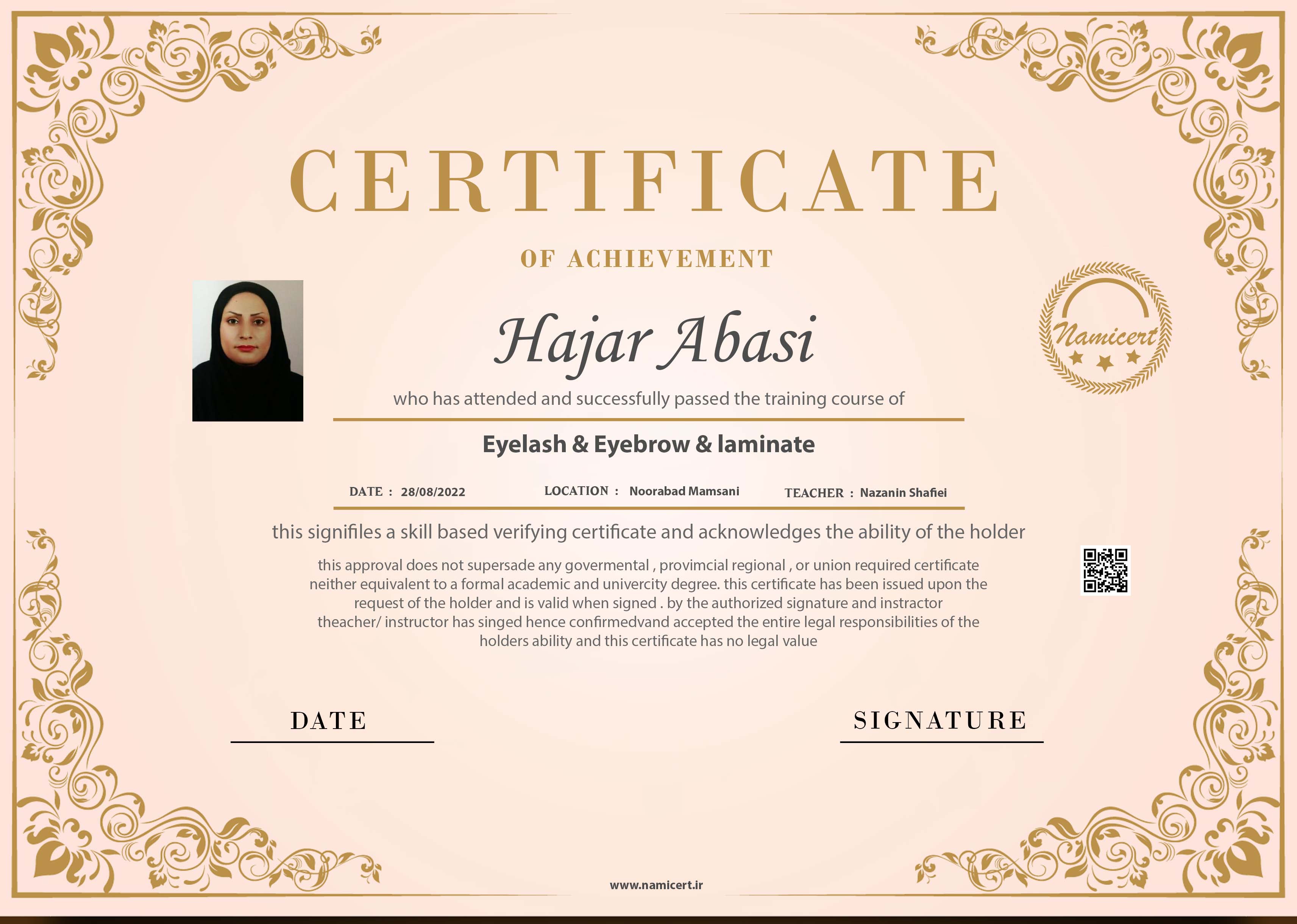 CERTIFICATE

OF ACHIEVEMENT

Namicert

Hajar Abasi

who has attended and successfully passed the training course of

Eyelash & Eyebrow & laminate

DATE : 28/08/2022 LOCATION : Noorabad Mamsani TEACHER : Nazanin Shafiei

this signifiles a skill based verifying certificate and acknowledges the ability of the holder

this approval does not supersade any govermental , provimcial regional , or union required certificate neither equivalent to a formal academic and univercity degree. this certificate has been issued upon the request of the holder and is valid when signed . by the authorized signature and instractor theacher/ instructor has singed hence confirmedvand accepted the entire legal responsibilities of the holders ability and this certificate has no legal value

DATE

SIGNATURE

www.namicert.ir